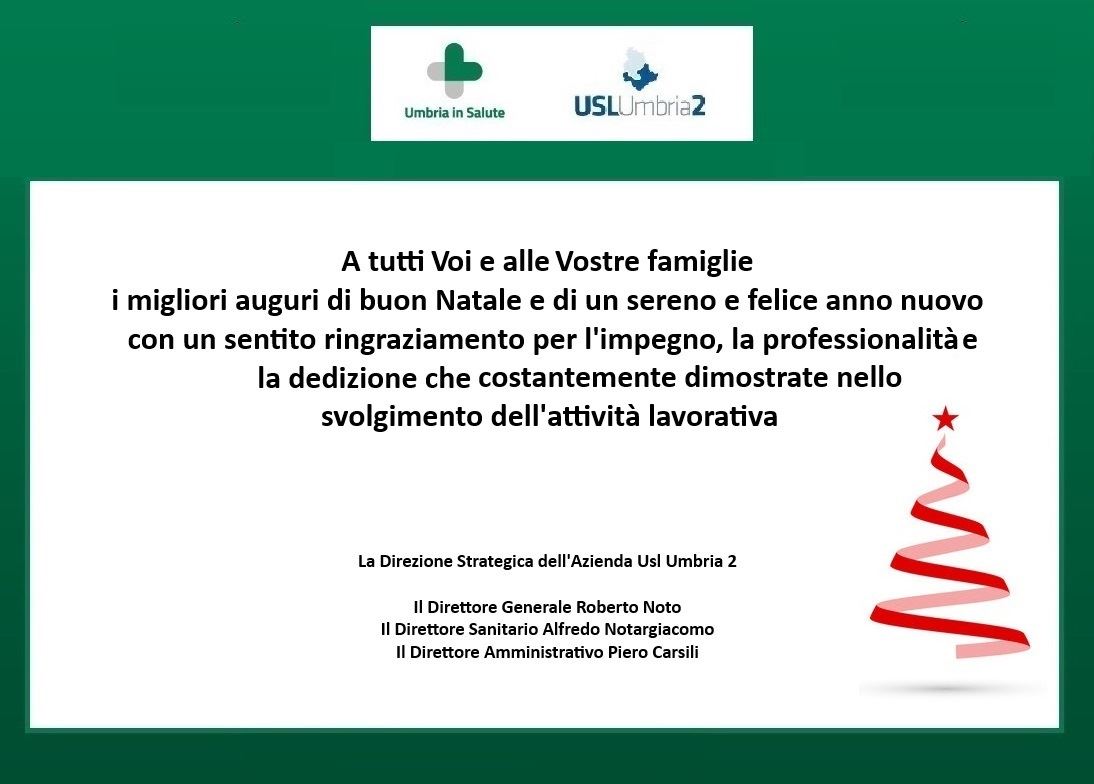 Umbria in Salute

USLUmbria2

A tutti Voi e alle Vostre famiglie
i migliori auguri di buon Natale e di un sereno e felice anno nuovo
con un sentito ringraziamento per l'impegno, la professionalità e
la dedizione che costantemente dimostrate nello
svolgimento dell'attività lavorativa

La Direzione Strategica dell'Azienda Usl Umbria 2

Il Direttore Generale Roberto Noto
Il Direttore Sanitario Alfredo Notargiacomo
Il Direttore Amministrativo Piero Carsili